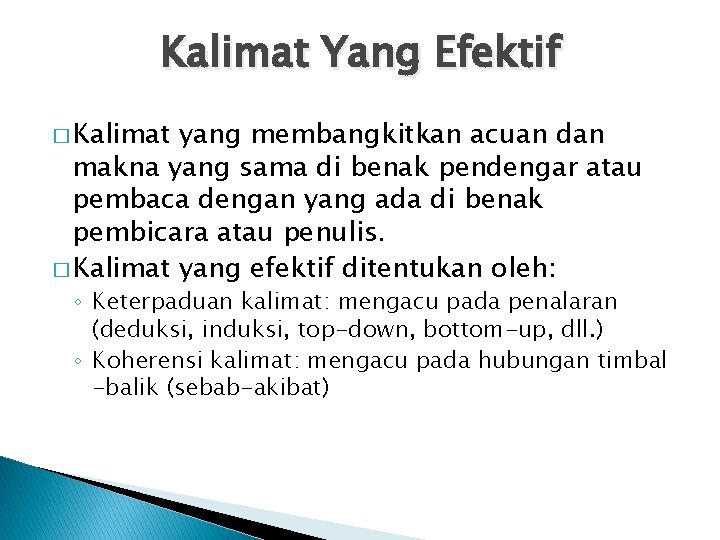 Kalimat Yang Efektif

□ Kalimat yang membangkitkan acuan dan makna yang sama di benak pendengar atau pembaca dengan yang ada di benak pembicara atau penulis.

□ Kalimat yang efektif ditentukan oleh:

◦ Keterpaduan kalimat: mengacu pada penalaran (deduksi, induksi, top-down, bottom-up, dll.)

◦ Koherensi kalimat: mengacu pada hubungan timbal -balik (sebab-akibat)